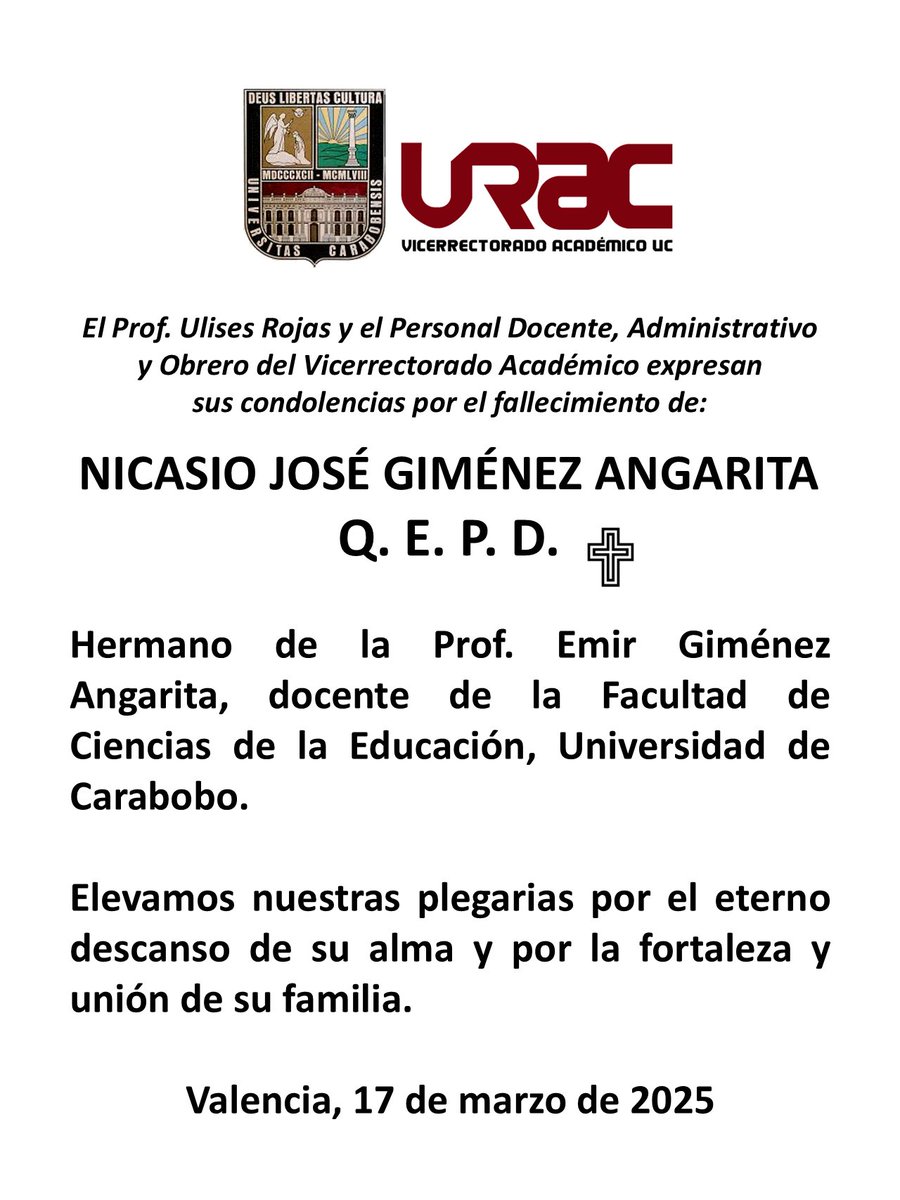 DEUS LIBERTAS CULTURA
MDCCCXCII - MCMLVIII
UNIVERSITAS CARABOBENSIS

URAC
VICERRECTORADO ACADÉMICO UC

El Prof. Ulises Rojas y el Personal Docente, Administrativo y Obrero del Vicerrectorado Académico expresan sus condolencias por el fallecimiento de:

NICASIO JOSÉ GIMÉNEZ ANGARITA
Q. E. P. D.

Hermano de la Prof. Emir Giménez Angarita, docente de la Facultad de Ciencias de la Educación, Universidad de Carabobo.

Elevamos nuestras plegarias por el eterno descanso de su alma y por la fortaleza y unión de su familia.

Valencia, 17 de marzo de 2025